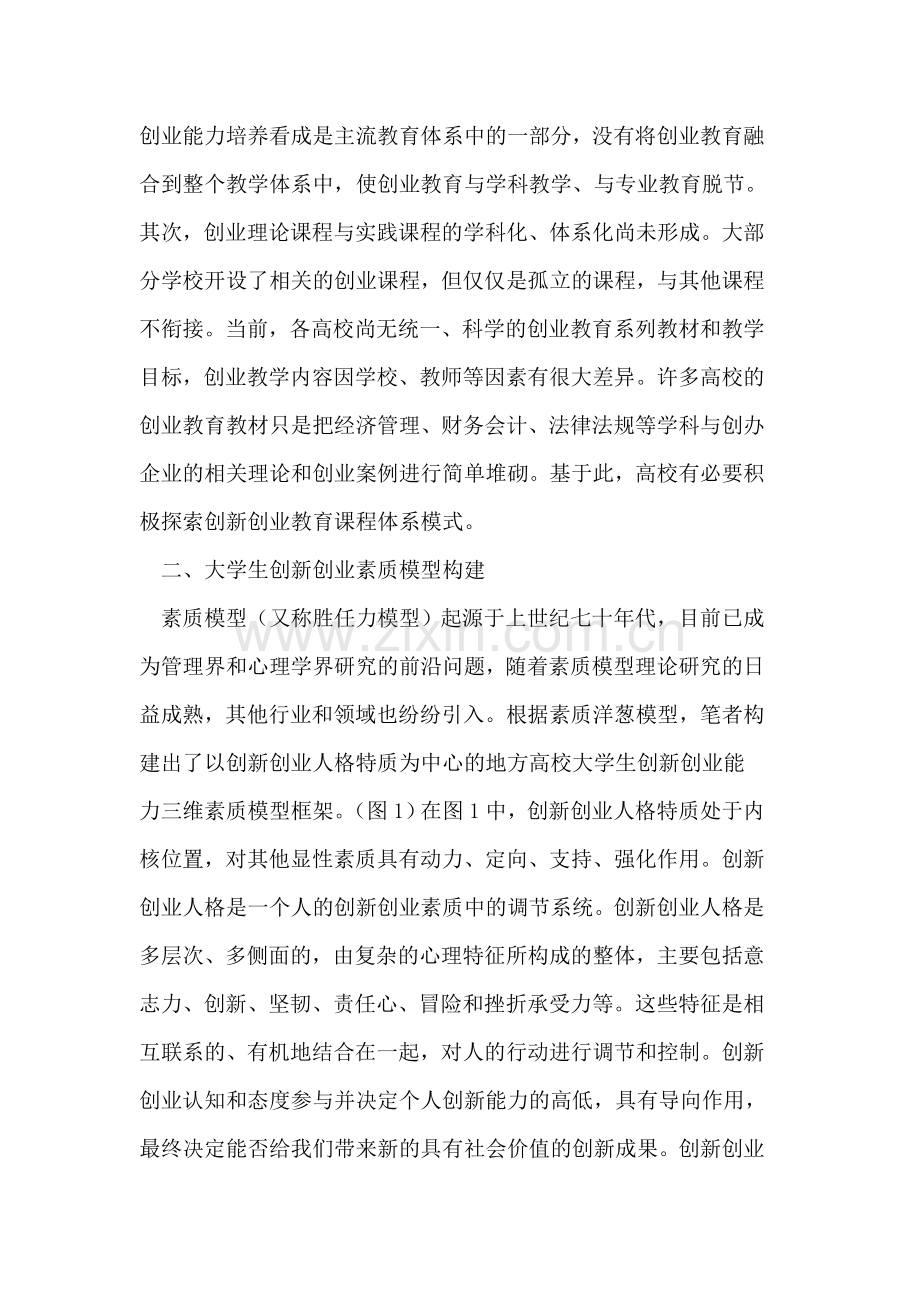 创业能力培养看成是主流教育体系中的一部分，没有将创业教育融合到整个教学体系中，使创业教育与学科教学、与专业教育脱节。其次，创业理论课程与实践课程的学科化、体系化尚未形成。大部分学校开设了相关的创业课程，但仅仅是孤立的课程，与其他课程不衔接。当前，各高校尚无统一、科学的创业教育系列教材和教学目标，创业教学内容因学校、教师等因素有很大差异。许多高校的创业教育教材只是把经济管理、财务会计、法律法规等学科与创办企业的相关理论和创业案例进行简单堆砌。基于此，高校有必要积极探索创新创业教育课程体系模式。

二、大学生创新创业素质模型构建

素质模型（又称胜任力模型）起源于上世纪七十年代，目前已成为管理界和心理学界研究的前沿问题，随着素质模型理论研究的日益成熟，其他行业和领域也纷纷引入。根据素质洋葱模型，笔者构建出了以创新创业人格特质为中心的地方高校大学生创新创业能力三维素质模型框架。（图1）在图1中，创新创业人格特质处于内核位置，对其他显性素质具有动力、定向、支持、强化作用。创新创业人格是一个人的创新创业素质中的调节系统。创新创业人格是多层次、多侧面的，由复杂的心理特征所构成的整体，主要包括意志力、创新、坚韧、责任心、冒险和挫折承受力等。这些特征是相互联系的、有机地结合在一起，对人的行动进行调节和控制。创新创业认知和态度参与并决定个人创新能力的高低，具有导向作用，最终决定能否给我们带来新的具有社会价值的创新成果。创新创业

www.zixin.com.cn